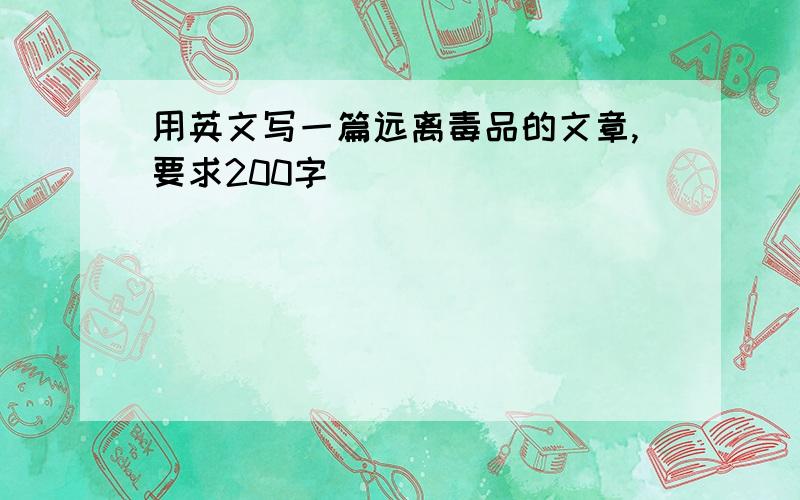 用英文写一篇远离毒品的文章,要求200字

ABC

Back to School